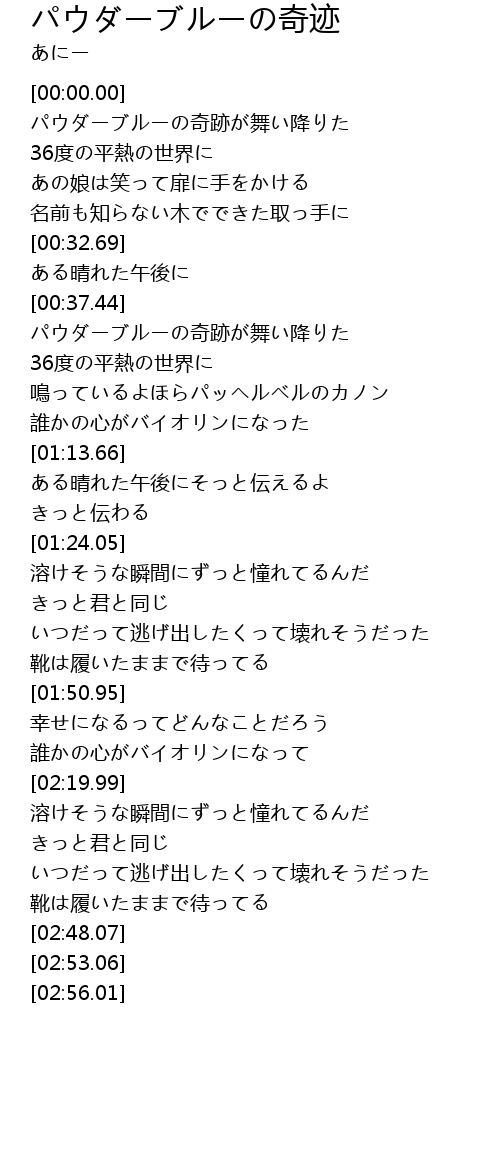 パウダーブルーの奇迹
あにー

[00:00.00]
パウダーブルーの奇跡が舞い降りた
36度の平熱の世界に
あの娘は笑って扉に手をかける
名前も知らない木でできた取っ手に
[00:32.69]
ある晴れた午後に
[00:37.44]
パウダーブルーの奇跡が舞い降りた
36度の平熱の世界に
鳴っているよほらパッヘルベルのカノン
誰かの心がバイオリンになった
[01:13.66]
ある晴れた午後にそっと伝えるよ
きっと伝わる
[01:24.05]
溶けそうな瞬間にずっと憧れてるんだ
きっと君と同じ
いつだって逃げ出したくって壊れそうだった
靴は履いたままで待ってる
[01:50.95]
幸せになるってどんなことだろう
誰かの心がバイオリンになって
[02:19.99]
溶けそうな瞬間にずっと憧れてるんだ
きっと君と同じ
いつだって逃げ出したくって壊れそうだった
靴は履いたままで待ってる
[02:48.07]
[02:53.06]
[02:56.01]